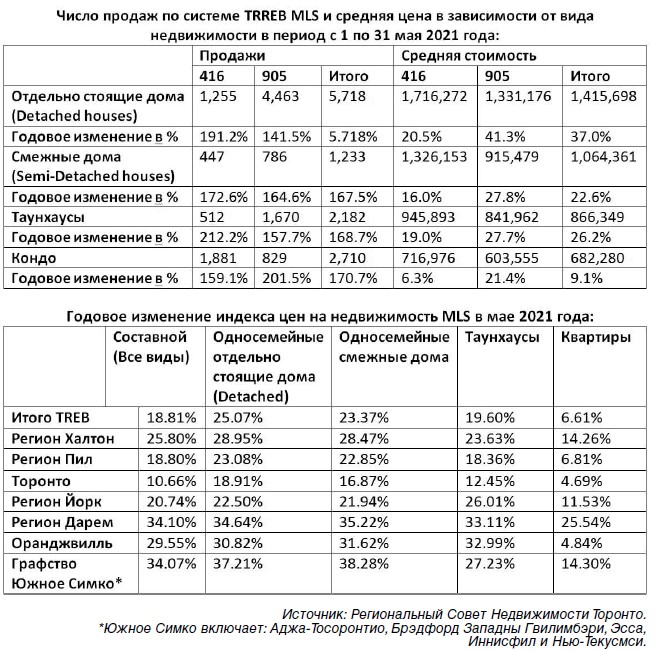 Число продаж по системе TRREB MLS и средняя цена в зависимости от вида недвижимости в период с 1 по 31 мая 2021 года:

| | Продажи | | | Средняя стоимость | | |
|---|---|---|---|---|---|---|
| | 416 | 905 | Итого | 416 | 905 | Итого |
| Отдельно стоящие дома (Detached houses) | 1,255 | 4,463 | 5,718 | 1,716,272 | 1,331,176 | 1,415,698 |
| Годовое изменение в % | 191.2% | 141.5% | 5.718% | 20.5% | 41.3% | 37.0% |
| Смежные дома (Semi-Detached houses) | 447 | 786 | 1,233 | 1,326,153 | 915,479 | 1,064,361 |
| Годовое изменение в % | 172.6% | 164.6% | 167.5% | 16.0% | 27.8% | 22.6% |
| Таунхаусы | 512 | 1,670 | 2,182 | 945,893 | 841,962 | 866,349 |
| Годовое изменение в % | 212.2% | 157.7% | 168.7% | 19.0% | 27.7% | 26.2% |
| Кондо | 1,881 | 829 | 2,710 | 716,976 | 603,555 | 682,280 |
| Годовое изменение в % | 159.1% | 201.5% | 170.7% | 6.3% | 21.4% | 9.1% |

Годовое изменение индекса цен на недвижимость MLS в мае 2021 года:

| | Составной (Все виды) | Односемейные отдельно стоящие дома (Detached) | Односемейные смежные дома | Таунхаусы | Квартиры |
|---|---|---|---|---|---|
| Итого TREB | 18.81% | 25.07% | 23.37% | 19.60% | 6.61% |
| Регион Халтон | 25.80% | 28.95% | 28.47% | 23.63% | 14.26% |
| Регион Пил | 18.80% | 23.08% | 22.85% | 18.36% | 6.81% |
| Торонто | 10.66% | 18.91% | 16.87% | 12.45% | 4.69% |
| Регион Йорк | 20.74% | 22.50% | 21.94% | 26.01% | 11.53% |
| Регион Дарем | 34.10% | 34.64% | 35.22% | 33.11% | 25.54% |
| Оранджвилль | 29.55% | 30.82% | 31.62% | 32.99% | 4.84% |
| Графство Южное Симко* | 34.07% | 37.21% | 38.28% | 27.23% | 14.30% |

Источник: Региональный Совет Недвижимости Торонто.
*Южное Симко включает: Аджа-Тосоронтио, Брэдфорд Западны Гвилимбэри, Эсса, Иннисфил и Нью-Текусмси.